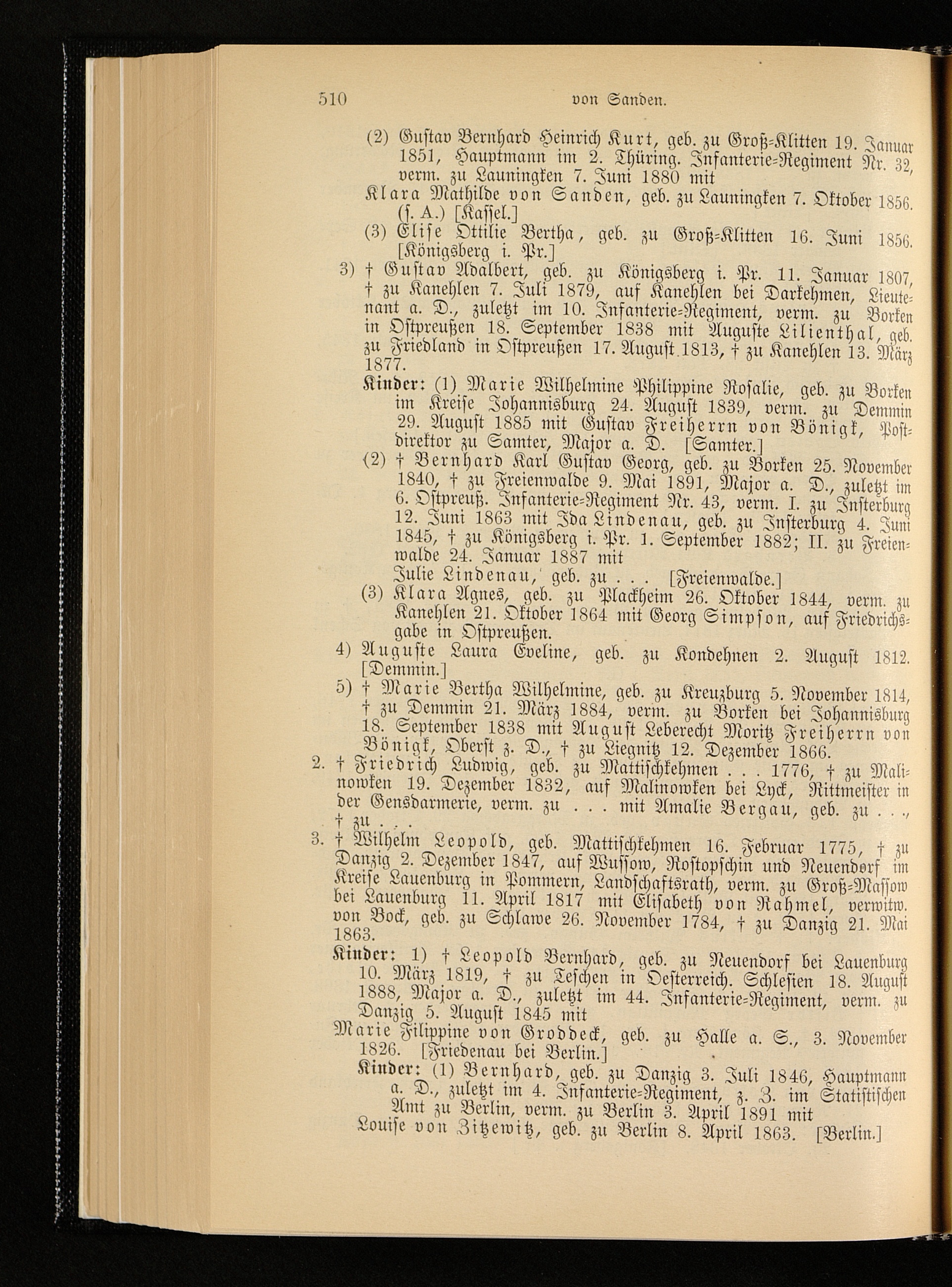 510 von Sanden.

(2) Gustav Bernhard Heinrich Kurt, geb. zu Groß-Klitten 19. Januar 1851, Hauptmann im 2. Thüring. Infanterie-Regiment Nr. 32, verm. zu Launingken 7. Juni 1880 mit
Klara Mathilde von Sanden, geb. zu Launingken 7. Oktober 1856. (s. A.) [Kassel.]
(3) Elise Ottilie Bertha, geb. zu Groß-Klitten 16. Juni 1856. [Königsberg i. Pr.]
3) † Gustav Adalbert, geb. zu Königsberg i. Pr. 11. Januar 1807, † zu Kanehlen 7. Juli 1879, auf Kanehlen bei Darkehmen, Lieutenant a. D., zuletzt im 10. Infanterie-Regiment, verm. zu Borken in Ostpreußen 18. September 1838 mit Auguste Lilienthal, geb. zu Friedland in Ostpreußen 17. August 1813, † zu Kanehlen 13. März 1877.
Kinder: (1) Marie Wilhelmine Philippine Rosalie, geb. zu Borken im Kreise Johannisburg 24. August 1839, verm. zu Demmin 29. August 1885 mit Gustav Freiherrn von Bönigk, Postdirektor zu Samter, Major a. D. [Samter.]
(2) † Bernhard Karl Gustav Georg, geb. zu Borken 25. November 1840, † zu Freienwalde 9. Mai 1891, Major a. D., zuletzt im 6. Ostpreuß. Infanterie-Regiment Nr. 43, verm. I. zu Insterburg 12. Juni 1863 mit Ida Lindenau, geb. zu Insterburg 4. Juni 1845, † zu Königsberg i. Pr. 1. September 1882; II. zu Freienwalde 24. Januar 1887 mit
Julie Lindenau, geb. zu . . . [Freienwalde.]
(3) Klara Agnes, geb. zu Plackheim 26. Oktober 1844, verm. zu Kanehlen 21. Oktober 1864 mit Georg Simpson, auf Friedrichsgabe in Ostpreußen.
4) Auguste Laura Eveline, geb. zu Kondehnen 2. August 1812. [Demmin.]
5) † Marie Bertha Wilhelmine, geb. zu Kreuzburg 5. November 1814, † zu Demmin 21. März 1884, verm. zu Borken bei Johannisburg 18. September 1838 mit August Leberecht Moritz Freiherrn von Bönigk, Oberst z. D., † zu Liegnitz 12. Dezember 1866.
2. † Friedrich Ludwig, geb. zu Mattischkehmen . . . 1776, † zu Malinowken 19. Dezember 1832, auf Malinowken bei Lyck, Rittmeister in der Gensdarmerie, verm. zu . . . mit Amalie Bergau, geb. zu . . ., † zu . . .
3. † Wilhelm Leopold, geb. Mattischkehmen 16. Februar 1775, † zu Danzig 2. Dezember 1847, auf Wussow, Rostopschin und Neuendorf im Kreise Lauenburg in Pommern, Landschaftsrath, verm. zu Groß-Massow bei Lauenburg 11. April 1817 mit Elisabeth von Rahmel, verwitw. von Bock, geb. zu Schlawe 26. November 1784, † zu Danzig 21. Mai 1863.
Kinder: 1) † Leopold Bernhard, geb. zu Neuendorf bei Lauenburg 10. März 1819, † zu Teschen in Oesterreich. Schlesien 18. August 1888, Major a. D., zuletzt im 44. Infanterie-Regiment, verm. zu Danzig 5. August 1845 mit
Marie Filippine von Groddeck, geb. zu Halle a. S., 3. November 1826. [Friedenau bei Berlin.]
Kinder: (1) Bernhard, geb. zu Danzig 3. Juli 1846, Hauptmann a. D., zuletzt im 4. Infanterie-Regiment, z. Z. im Statistischen Amt zu Berlin, verm. zu Berlin 3. April 1891 mit
Louise von Zitzewitz, geb. zu Berlin 8. April 1863. [Berlin.]